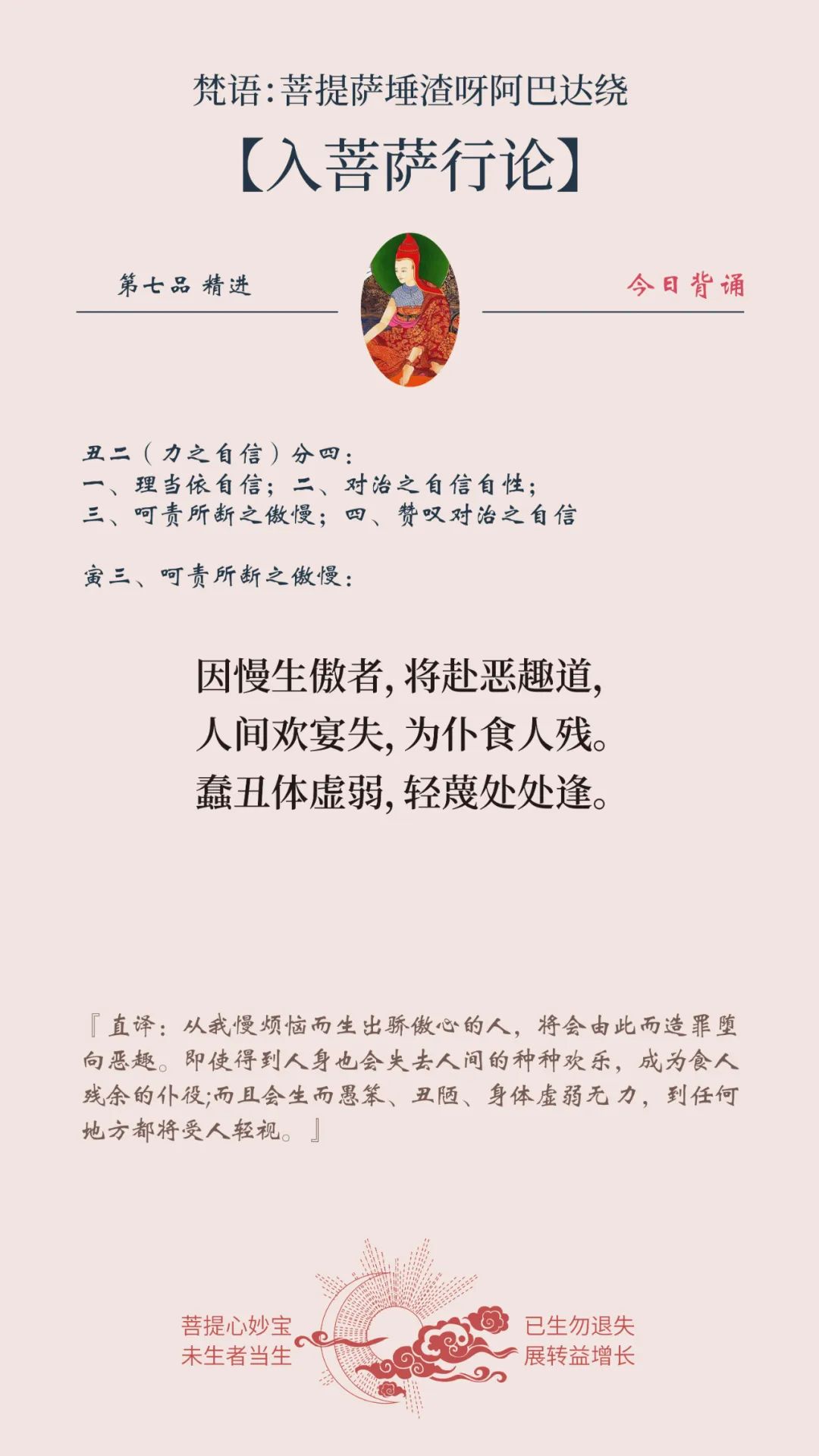 梵语:菩提萨埵渣呀阿巴达绕

【入菩萨行论】

第七品 精进

今日背诵

丑二（力之自信）分四：
一、理当依自信；二、对治之自信自性；
三、呵责所断之傲慢；四、赞叹对治之自信

寅三、呵责所断之傲慢：

因慢生傲者，将赴恶趣道，
人间欢宴失，为仆食人残。
蠢丑体虚弱，轻蔑处处逢。

『直译：从我慢烦恼而生出骄傲心的人，将会由此而造罪堕向恶趣。即使得到人身也会失去人间的种种欢乐，成为食人残余的仆役;而且会生而愚笨、丑陋、身体虚弱无力，到任何地方都将受人轻视。』

菩提心妙宝
未生者当生

已生勿退失
展转益增长